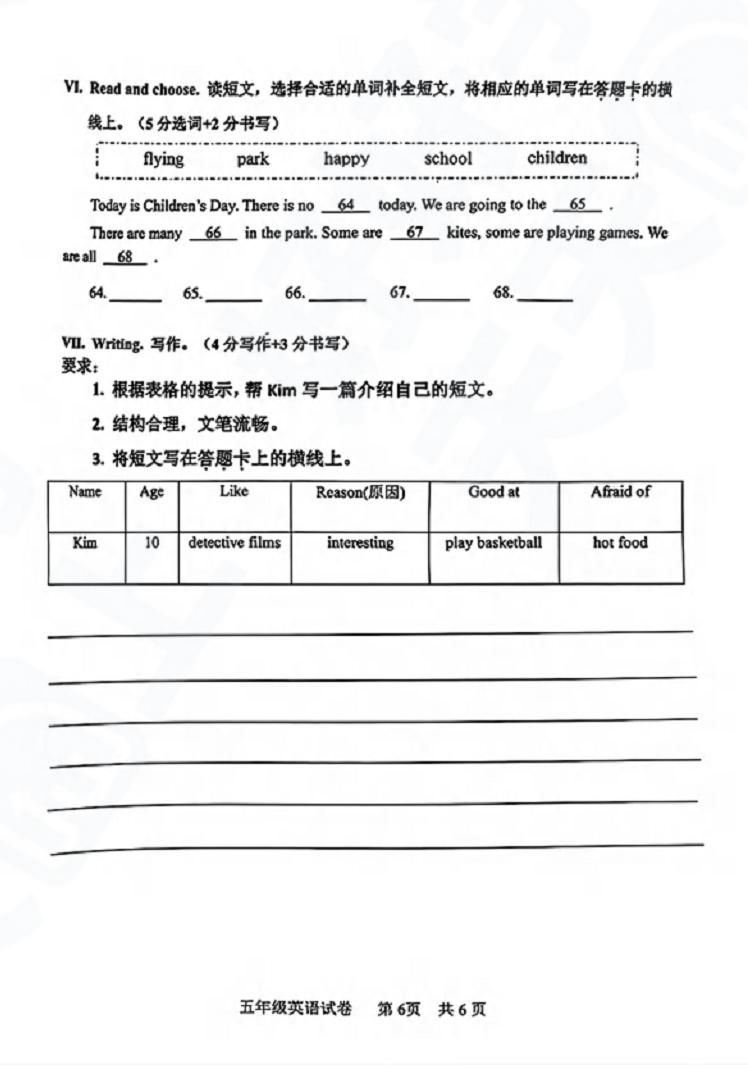 VI. Read and choose. 读短文，选择合适的单词补全短文，将相应的单词写在答题卡的横线上。（5 分选词+2 分书写）

flying park happy school children

Today is Children's Day. There is no __64__ today. We are going to the __65__ .

There are many __66__ in the park. Some are __67__ kites, some are playing games. We are all __68__ .

64.______ 65.______ 66.______ 67.______ 68.______

VII. Writing. 写作。（4 分写作+3 分书写）
要求：

1. 根据表格的提示，帮 Kim 写一篇介绍自己的短文。

2. 结构合理，文笔流畅。

3. 将短文写在答题卡上的横线上。

| Name | Age | Like | Reason(原因) | Good at | Afraid of |
|---|---|---|---|---|---|
| Kim | 10 | detective films | interesting | play basketball | hot food |

五年级英语试卷 第 6页 共 6 页